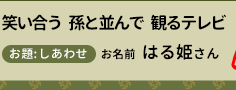 笑い合う 孫と並んで 観るテレビ

お題:しあわせ お名前 はる姫さん